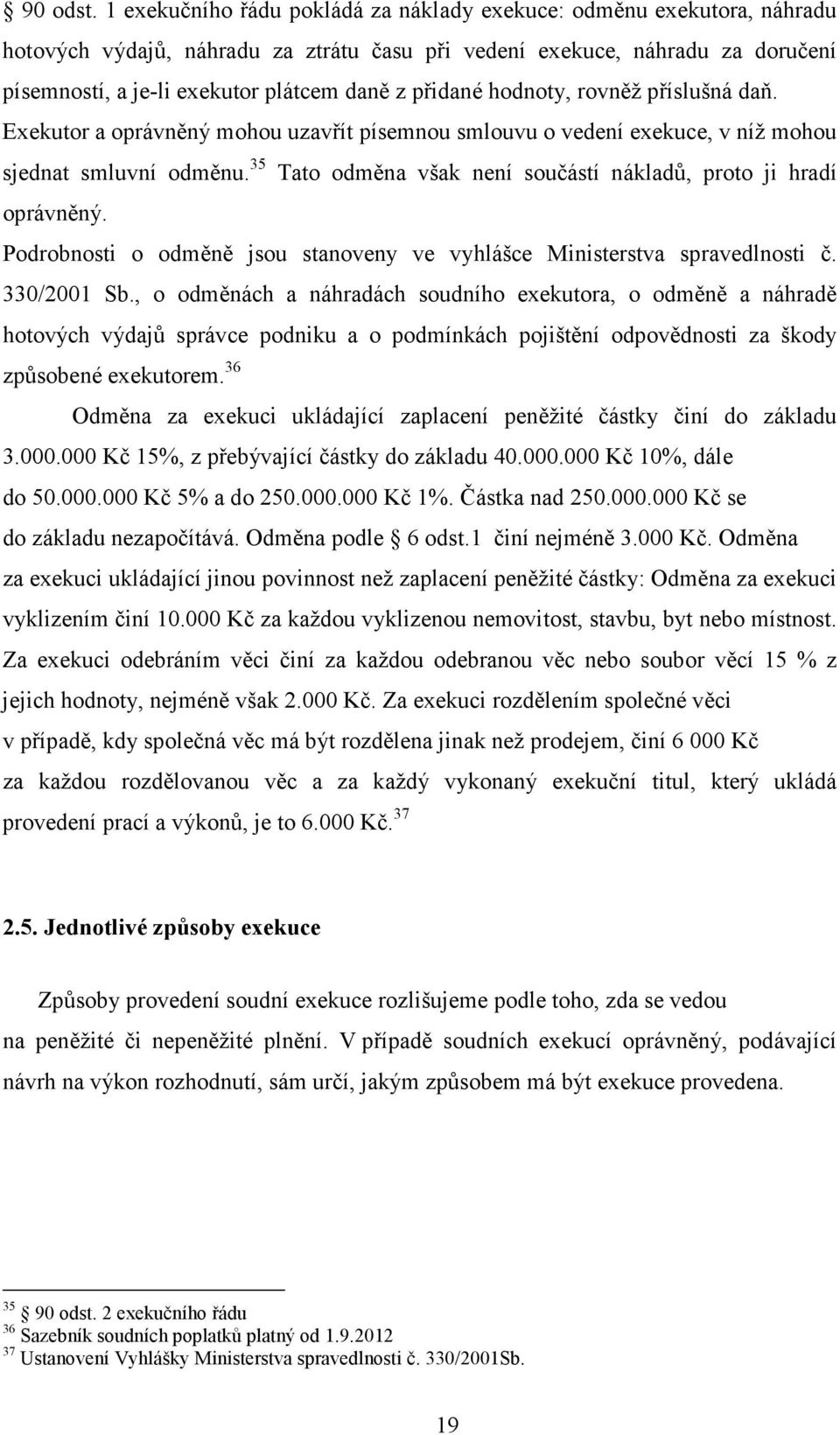 § 90 odst. 1 exekučního řádu pokládá za náklady exekuce: odměnu exekutora, náhradu hotových výdajů, náhradu za ztrátu času při vedení exekuce, náhradu za doručení písemností, a je-li exekutor plátcem daně z přidané hodnoty, rovněž příslušná daň. Exekutor a oprávněný mohou uzavřít písemnou smlouvu o vedení exekuce, v níž mohou sjednat smluvní odměnu.$^{35}$ Tato odměna však není součástí nákladů, proto ji hradí oprávněný.

Podrobnosti o odměně jsou stanoveny ve vyhlášce Ministerstva spravedlnosti č. 330/2001 Sb., o odměnách a náhradách soudního exekutora, o odměně a náhradě hotových výdajů správce podniku a o podmínkách pojištění odpovědnosti za škody způsobené exekutorem.$^{36}$

Odměna za exekuci ukládající zaplacení peněžité částky činí do základu 3.000.000 Kč 15%, z přebývající částky do základu 40.000.000 Kč 10%, dále do 50.000.000 Kč 5% a do 250.000.000 Kč 1%. Částka nad 250.000.000 Kč se do základu nezapočítává. Odměna podle § 6 odst.1 činí nejméně 3.000 Kč. Odměna za exekuci ukládající jinou povinnost než zaplacení peněžité částky: Odměna za exekuci vyklizením činí 10.000 Kč za každou vyklizenou nemovitost, stavbu, byt nebo místnost. Za exekuci odebráním věci činí za každou odebranou věc nebo soubor věcí 15 % z jejich hodnoty, nejméně však 2.000 Kč. Za exekuci rozdělením společné věci v případě, kdy společná věc má být rozdělena jinak než prodejem, činí 6 000 Kč za každou rozdělovanou věc a za každý vykonaný exekuční titul, který ukládá provedení prací a výkonů, je to 6.000 Kč.$^{37}$

2.5. Jednotlivé způsoby exekuce

Způsoby provedení soudní exekuce rozlišujeme podle toho, zda se vedou na peněžité či nepeněžité plnění. V případě soudních exekucí oprávněný, podávající návrh na výkon rozhodnutí, sám určí, jakým způsobem má být exekuce provedena.

$^{35}$ § 90 odst. 2 exekučního řádu
$^{36}$ Sazebník soudních poplatků platný od 1.9.2012
$^{37}$ Ustanovení Vyhlášky Ministerstva spravedlnosti č. 330/2001Sb.

19